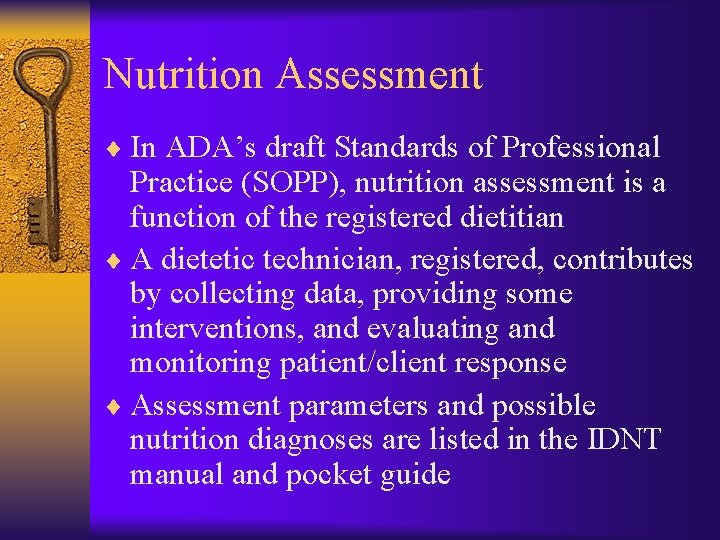 Nutrition Assessment

♦ In ADA’s draft Standards of Professional Practice (SOPP), nutrition assessment is a function of the registered dietitian

♦ A dietetic technician, registered, contributes by collecting data, providing some interventions, and evaluating and monitoring patient/client response

♦ Assessment parameters and possible nutrition diagnoses are listed in the IDNT manual and pocket guide